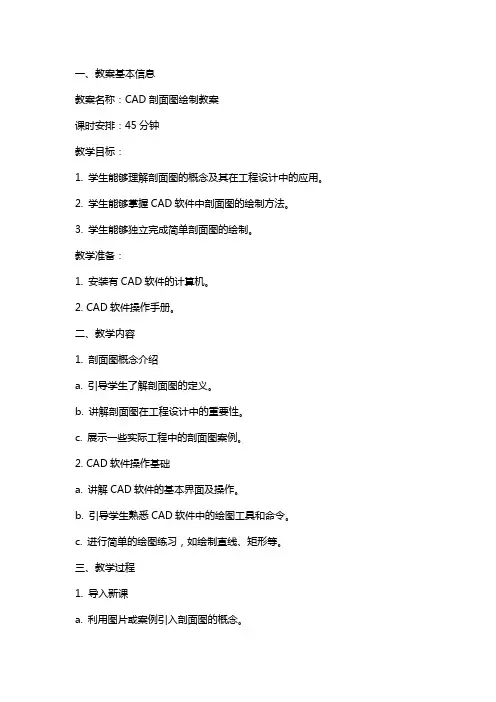 一、教案基本信息

教案名称：CAD 剖面图绘制教案

课时安排：45 分钟

教学目标：

1. 学生能够理解剖面图的概念及其在工程设计中的应用。

2. 学生能够掌握 CAD 软件中剖面图的绘制方法。

3. 学生能够独立完成简单剖面图的绘制。

教学准备：

1. 安装有 CAD 软件的计算机。

2. CAD 软件操作手册。

二、教学内容

1. 剖面图概念介绍

a. 引导学生了解剖面图的定义。

b. 讲解剖面图在工程设计中的重要性。

c. 展示一些实际工程中的剖面图案例。

2. CAD 软件操作基础

a. 讲解 CAD 软件的基本界面及操作。

b. 引导学生熟悉 CAD 软件中的绘图工具和命令。

c. 进行简单的绘图练习，如绘制直线、矩形等。

三、教学过程

1. 导入新课

a. 利用图片或案例引入剖面图的概念。